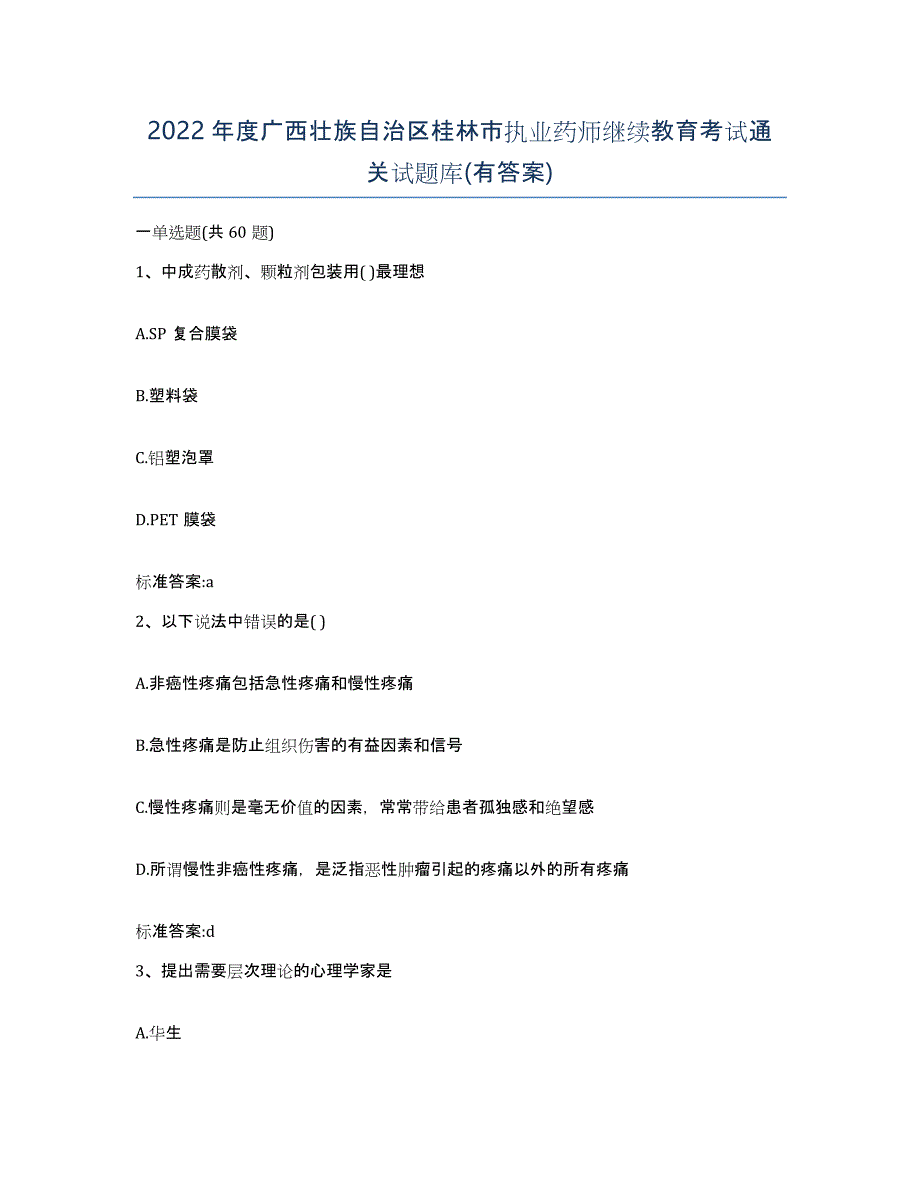 2022年度广西壮族自治区桂林市执业药师继续教育考试通关试题库(有答案)

一单选题(共60题)

1、中成药散剂、颗粒剂包装用( )最理想

A.SP 复合膜袋

B.塑料袋

C.铝塑泡罩

D.PET 膜袋

标准答案:a

2、以下说法中错误的是( )

A.非癌性疼痛包括急性疼痛和慢性疼痛

B.急性疼痛是防止组织伤害的有益因素和信号

C.慢性疼痛则是毫无价值的因素，常常带给患者孤独感和绝望感

D.所谓慢性非癌性疼痛，是泛指恶性肿瘤引起的疼痛以外的所有疼痛

标准答案:d

3、提出需要层次理论的心理学家是

A.华生